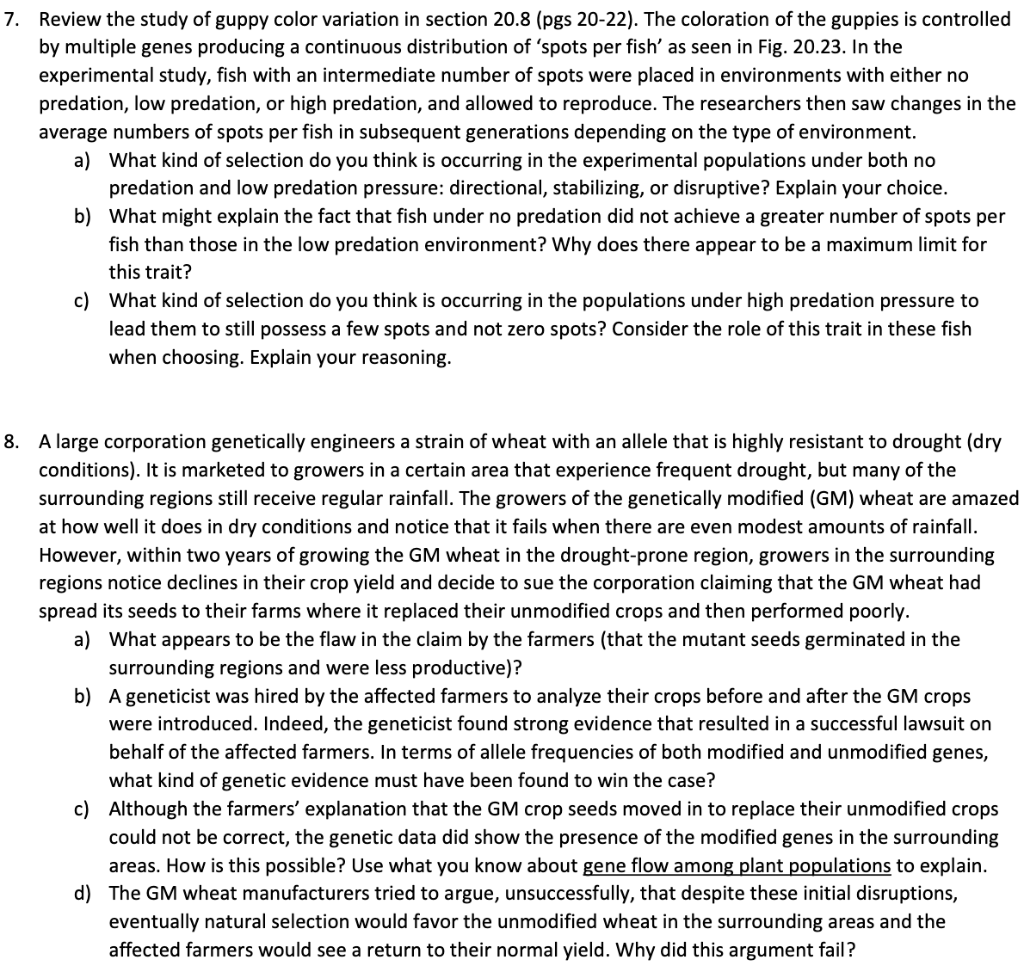 7. Review the study of guppy color variation in section 20.8 (pgs 20-22). The coloration of the guppies is controlled by multiple genes producing a continuous distribution of 'spots per fish' as seen in Fig. 20.23. In the experimental study, fish with an intermediate number of spots were placed in environments with either no predation, low predation, or high predation, and allowed to reproduce. The researchers then saw changes in the average numbers of spots per fish in subsequent generations depending on the type of environment.

a) What kind of selection do you think is occurring in the experimental populations under both no predation and low predation pressure: directional, stabilizing, or disruptive? Explain your choice.

b) What might explain the fact that fish under no predation did not achieve a greater number of spots per fish than those in the low predation environment? Why does there appear to be a maximum limit for this trait?

c) What kind of selection do you think is occurring in the populations under high predation pressure to lead them to still possess a few spots and not zero spots? Consider the role of this trait in these fish when choosing. Explain your reasoning.

8. A large corporation genetically engineers a strain of wheat with an allele that is highly resistant to drought (dry conditions). It is marketed to growers in a certain area that experience frequent drought, but many of the surrounding regions still receive regular rainfall. The growers of the genetically modified (GM) wheat are amazed at how well it does in dry conditions and notice that it fails when there are even modest amounts of rainfall. However, within two years of growing the GM wheat in the drought-prone region, growers in the surrounding regions notice declines in their crop yield and decide to sue the corporation claiming that the GM wheat had spread its seeds to their farms where it replaced their unmodified crops and then performed poorly.

a) What appears to be the flaw in the claim by the farmers (that the mutant seeds germinated in the surrounding regions and were less productive)?

b) A geneticist was hired by the affected farmers to analyze their crops before and after the GM crops were introduced. Indeed, the geneticist found strong evidence that resulted in a successful lawsuit on behalf of the affected farmers. In terms of allele frequencies of both modified and unmodified genes, what kind of genetic evidence must have been found to win the case?

c) Although the farmers' explanation that the GM crop seeds moved in to replace their unmodified crops could not be correct, the genetic data did show the presence of the modified genes in the surrounding areas. How is this possible? Use what you know about gene flow among plant populations to explain.

d) The GM wheat manufacturers tried to argue, unsuccessfully, that despite these initial disruptions, eventually natural selection would favor the unmodified wheat in the surrounding areas and the affected farmers would see a return to their normal yield. Why did this argument fail?